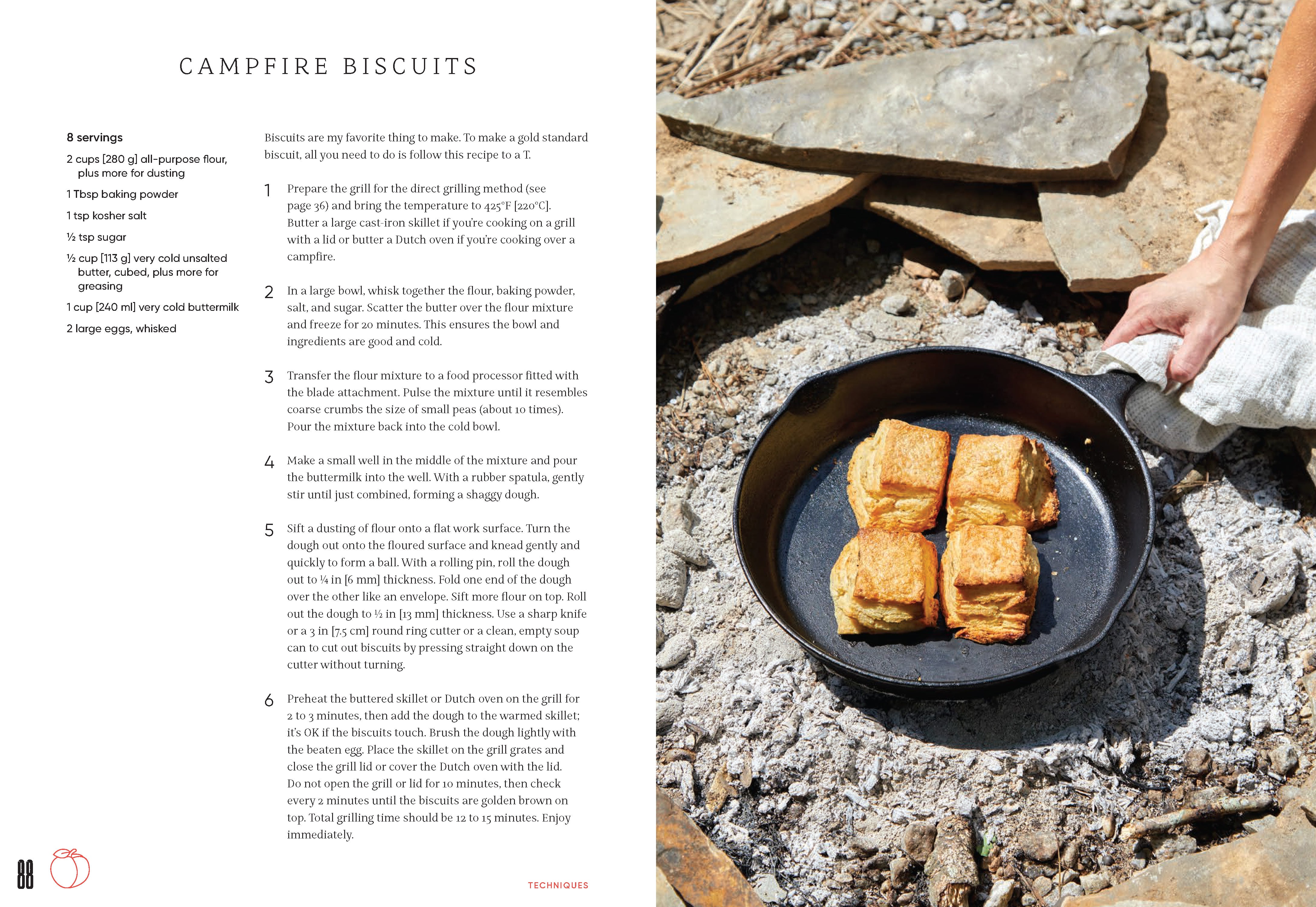 CAMPFIRE BISCUITS

8 servings

2 cups [280 g] all-purpose flour, plus more for dusting

1 Tbsp baking powder

1 tsp kosher salt

½ tsp sugar

½ cup [113 g] very cold unsalted butter, cubed, plus more for greasing

1 cup [240 ml] very cold buttermilk

2 large eggs, whisked

Biscuits are my favorite thing to make. To make a gold standard biscuit, all you need to do is follow this recipe to a T.

1 Prepare the grill for the direct grilling method (see page 36) and bring the temperature to 425°F [220°C]. Butter a large cast-iron skillet if you're cooking on a grill with a lid or butter a Dutch oven if you're cooking over a campfire.

2 In a large bowl, whisk together the flour, baking powder, salt, and sugar. Scatter the butter over the flour mixture and freeze for 20 minutes. This ensures the bowl and ingredients are good and cold.

3 Transfer the flour mixture to a food processor fitted with the blade attachment. Pulse the mixture until it resembles coarse crumbs the size of small peas (about 10 times). Pour the mixture back into the cold bowl.

4 Make a small well in the middle of the mixture and pour the buttermilk into the well. With a rubber spatula, gently stir until just combined, forming a shaggy dough.

5 Sift a dusting of flour onto a flat work surface. Turn the dough out onto the floured surface and knead gently and quickly to form a ball. With a rolling pin, roll the dough out to ¼ in [6 mm] thickness. Fold one end of the dough over the other like an envelope. Sift more flour on top. Roll out the dough to ½ in [13 mm] thickness. Use a sharp knife or a 3 in [7.5 cm] round ring cutter or a clean, empty soup can to cut out biscuits by pressing straight down on the cutter without turning.

6 Preheat the buttered skillet or Dutch oven on the grill for 2 to 3 minutes, then add the dough to the warmed skillet; it's OK if the biscuits touch. Brush the dough lightly with the beaten egg. Place the skillet on the grill grates and close the grill lid or cover the Dutch oven with the lid. Do not open the grill or lid for 10 minutes, then check every 2 minutes until the biscuits are golden brown on top. Total grilling time should be 12 to 15 minutes. Enjoy immediately.

88

TECHNIQUES